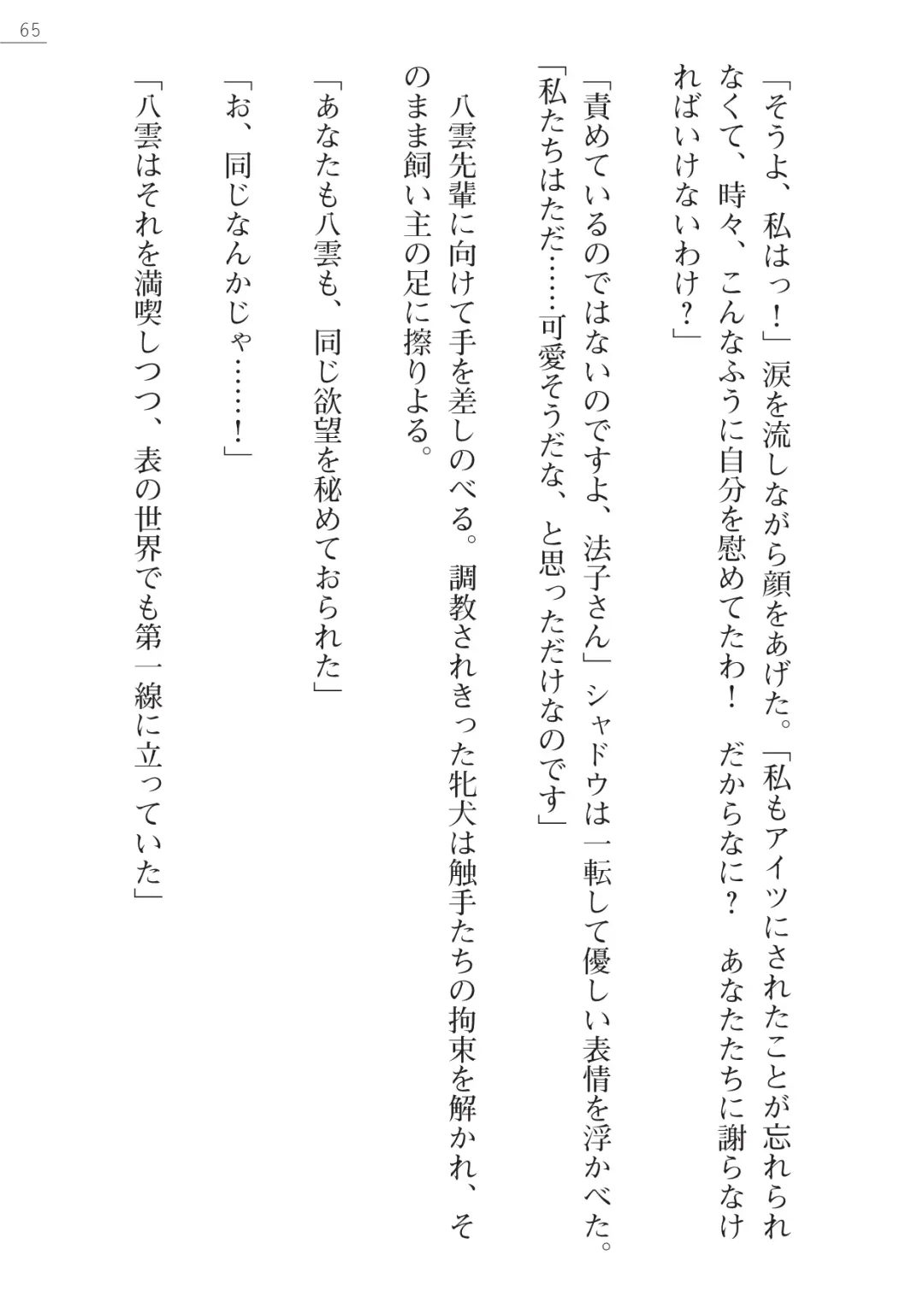 65

「そうよ、私はっ！」涙を流しながら顔をあげた。「私もアイツにされたことが忘れられなくて、時々、こんなふうに自分を慰めてたわ！　だからなに？　あなたたちに謝らなければいけないわけ？」

「責めているのではないのですよ、法子さん」シャドウは一転して優しい表情を浮かべた。「私たちはただ……可愛そうだな、と思っただけなのです」

八雲先輩に向けて手を差しのべる。調教されきった牝犬は触手たちの拘束を解かれ、そのまま飼い主の足に擦りよる。

「あなたも八雲も、同じ欲望を秘めておられた」

「お、同じなんかじゃ……！」

「八雲はそれを満喫しつつ、表の世界でも第一線に立っていた」